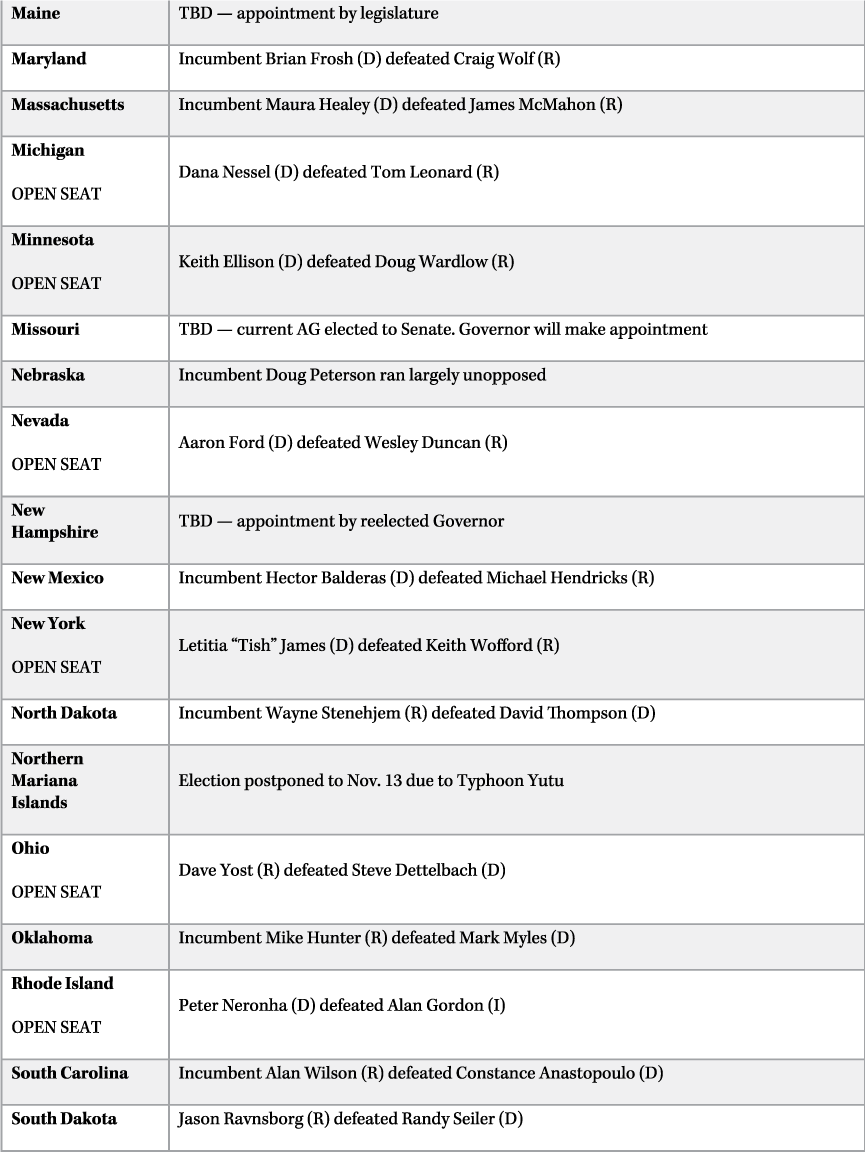 | | |
|---|---|
| **Maine** | TBD — appointment by legislature |
| **Maryland** | Incumbent Brian Frosh (D) defeated Craig Wolf (R) |
| **Massachusetts** | Incumbent Maura Healey (D) defeated James McMahon (R) |
| **Michigan** OPEN SEAT | Dana Nessel (D) defeated Tom Leonard (R) |
| **Minnesota** OPEN SEAT | Keith Ellison (D) defeated Doug Wardlow (R) |
| **Missouri** | TBD — current AG elected to Senate. Governor will make appointment |
| **Nebraska** | Incumbent Doug Peterson ran largely unopposed |
| **Nevada** OPEN SEAT | Aaron Ford (D) defeated Wesley Duncan (R) |
| **New Hampshire** | TBD — appointment by reelected Governor |
| **New Mexico** | Incumbent Hector Balderas (D) defeated Michael Hendricks (R) |
| **New York** OPEN SEAT | Letitia “Tish” James (D) defeated Keith Wofford (R) |
| **North Dakota** | Incumbent Wayne Stenehjem (R) defeated David Thompson (D) |
| **Northern Mariana Islands** | Election postponed to Nov. 13 due to Typhoon Yutu |
| **Ohio** OPEN SEAT | Dave Yost (R) defeated Steve Dettelbach (D) |
| **Oklahoma** | Incumbent Mike Hunter (R) defeated Mark Myles (D) |
| **Rhode Island** OPEN SEAT | Peter Neronha (D) defeated Alan Gordon (I) |
| **South Carolina** | Incumbent Alan Wilson (R) defeated Constance Anastopoulo (D) |
| **South Dakota** | Jason Ravnsborg (R) defeated Randy Seiler (D) |